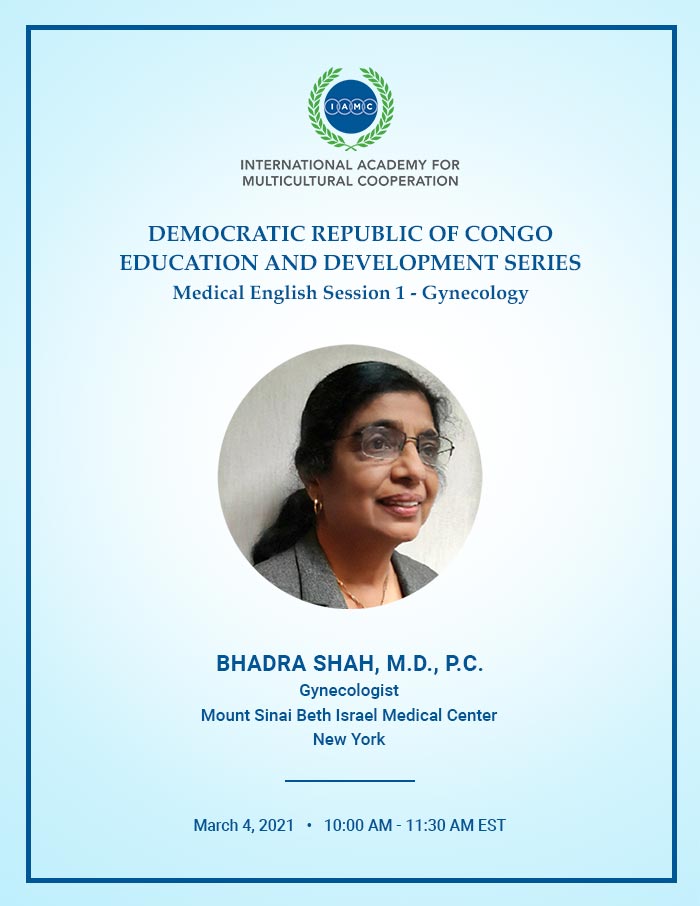 IAMC

INTERNATIONAL ACADEMY FOR MULTICULTURAL COOPERATION

DEMOCRATIC REPUBLIC OF CONGO EDUCATION AND DEVELOPMENT SERIES
Medical English Session 1 - Gynecology

BHADRA SHAH, M.D., P.C.
Gynecologist
Mount Sinai Beth Israel Medical Center
New York

March 4, 2021 • 10:00 AM - 11:30 AM EST